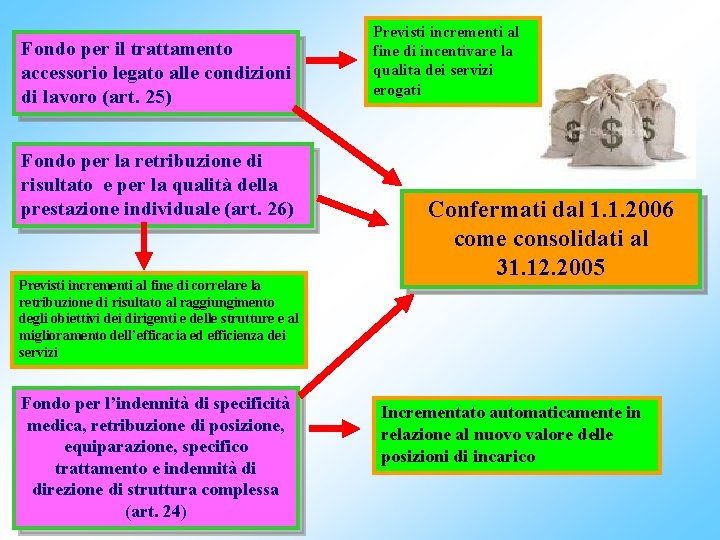 Fondo per il trattamento accessorio legato alle condizioni di lavoro (art. 25)

Previsti incrementi al fine di incentivare la qualità dei servizi erogati

Fondo per la retribuzione di risultato e per la qualità della prestazione individuale (art. 26)

Confermati dal 1.1.2006 come consolidati al 31.12.2005

Previsti incrementi al fine di correlare la retribuzione di risultato al raggiungimento degli obiettivi dei dirigenti e delle strutture e al miglioramento dell'efficacia ed efficienza dei servizi

Fondo per l'indennità di specificità medica, retribuzione di posizione, equiparazione, specifico trattamento e indennità di direzione di struttura complessa (art. 24)

Incrementato automaticamente in relazione al nuovo valore delle posizioni di incarico